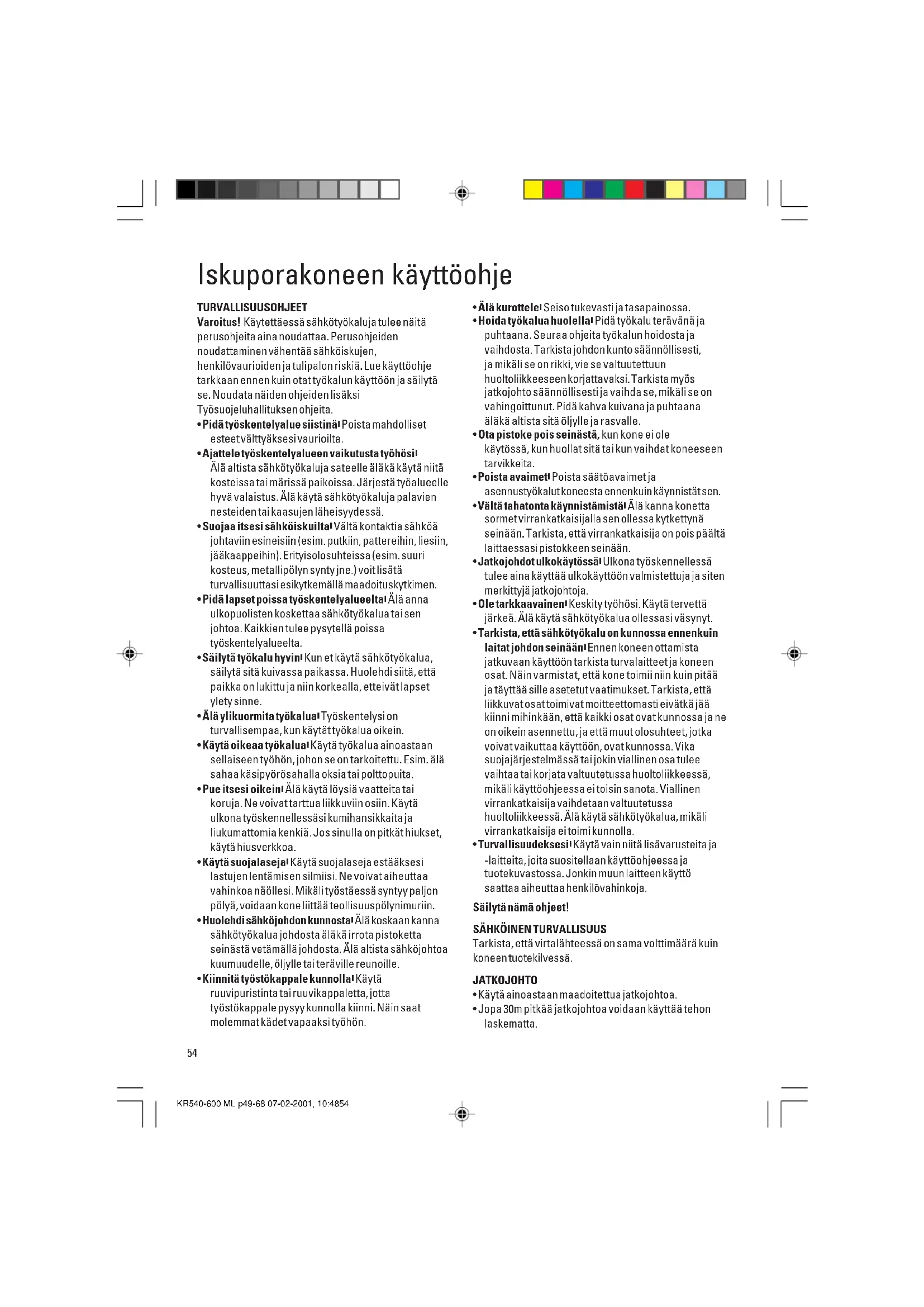 Iskuporakoneen käyttöohje

TURVALLISUUSOHJEET
Varoitus! Käytettäessä sähkötyökaluja tulee näitä perusohjeita aina noudattaa. Perusohjeiden noudattaminen vähentää sähköiskujen, henkilövaurioiden ja tulipalon riskiä. Lue käyttöohje tarkkaan ennen kuin otat työkalun käyttöön ja säilytä se. Noudata näiden ohjeiden lisäksi Työsuojeluhallituksen ohjeita.
• Pidä työskentelyalue siistinä! Poista mahdolliset esteet välttyäksesi vaurioilta.
• Ajattele työskentelyalueen vaikutusta työhösi! Älä altista sähkötyökaluja sateelle äläkä käytä niitä kosteissa tai märissä paikoissa. Järjestä työalueelle hyvä valaistus. Älä käytä sähkötyökaluja palavien nesteiden tai kaasujen läheisyydessä.
• Suojaa itsesi sähköiskuilta! Vältä kontaktia sähköä johtaviin esineisiin (esim. putkiin, pattereihin, liesiin, jääkaappeihin). Erityisolosuhteissa (esim. suuri kosteus, metallipölyn synty jne.) voit lisätä turvallisuuttasi esikytkemällä maadoituskytkimen.
• Pidä lapset poissa työskentelyalueelta! Älä anna ulkopuolisten koskettaa sähkötyökalua tai sen johtoa. Kaikkien tulee pysytellä poissa työskentelyalueelta.
• Säilytä työkalu hyvin! Kun et käytä sähkötyökalua, säilytä sitä kuivassa paikassa. Huolehdi siitä, että paikka on lukittu ja niin korkealla, etteivät lapset ylety sinne.
• Älä ylikuormita työkalua! Työskentelysi on turvallisempaa, kun käytät työkalua oikein.
• Käytä oikeaa työkalua! Käytä työkalua ainoastaan sellaiseen työhön, johon se on tarkoitettu. Esim. älä sahaa käsipyörösahalla oksia tai polttopuita.
• Pue itsesi oikein! Älä käytä löysiä vaatteita tai koruja. Ne voivat tarttua liikkuviin osiin. Käytä ulkona työskennellessäsi kumihansikkaita ja liukumattomia kenkiä. Jos sinulla on pitkät hiukset, käytä hiusverkkoa.
• Käytä suojalaseja! Käytä suojalaseja estääksesi lastujen lentämisen silmiisi. Ne voivat aiheuttaa vahinkoa näöllesi. Mikäli työstäessä syntyy paljon pölyä, voidaan kone liittää teollisuuspölynimuriin.
• Huolehdi sähköjohdon kunnosta! Älä koskaan kanna sähkötyökalua johdosta äläkä irrota pistoketta seinästä vetämällä johdosta. Älä altista sähköjohtoa kuumuudelle, öljylle tai teräville reunoille.
• Kiinnitä työstökappale kunnolla! Käytä ruuvipuristinta tai ruuvikappaletta, jotta työstökappale pysyy kunnolla kiinni. Näin saat molemmat kädet vapaaksi työhön.
• Älä kurottele! Seiso tukevasti ja tasapainossa.
• Hoida työkalua huolella! Pidä työkalu terävänä ja puhtaana. Seuraa ohjeita työkalun hoidosta ja vaihdosta. Tarkista johdon kunto säännöllisesti, ja mikäli se on rikki, vie se valtuutettuun huoltoliikkeeseen korjattavaksi. Tarkista myös jatkojohto säännöllisesti ja vaihda se, mikäli se on vahingoittunut. Pidä kahva kuivana ja puhtaana äläkä altista sitä öljylle ja rasvalle.
• Ota pistoke pois seinästä, kun kone ei ole käytössä, kun huollat sitä tai kun vaihdat koneeseen tarvikkeita.
• Poista avaimet! Poista säätöavaimet ja asennustyökalut koneesta ennenkuin käynnistät sen.
• Vältä tahatonta käynnistämistä! Älä kanna konetta sormet virrankatkaisijalla sen ollessa kytkettynä seinään. Tarkista, että virrankatkaisija on pois päältä laittaessasi pistokkeen seinään.
• Jatkojohdot ulkokäytössä! Ulkona työskennellessä tulee aina käyttää ulkokäyttöön valmistettuja ja siten merkittyjä jatkojohtoja.
• Ole tarkkaavainen! Keskity työhösi. Käytä tervettä järkeä. Älä käytä sähkötyökalua ollessasi väsynyt.
• Tarkista, että sähkötyökalu on kunnossa ennenkuin laitat johdon seinään! Ennen koneen ottamista jatkuvaan käyttöön tarkista turvalaitteet ja koneen osat. Näin varmistat, että kone toimii niin kuin pitää ja täyttää sille asetetut vaatimukset. Tarkista, että liikkuvat osat toimivat moitteettomasti eivätkä jää kiinni mihinkään, että kaikki osat ovat kunnossa ja ne on oikein asennettu, ja että muut olosuhteet, jotka voivat vaikuttaa käyttöön, ovat kunnossa. Vika suojajärjestelmässä tai jokin viallinen osa tulee vaihtaa tai korjata valtuutetussa huoltoliikkeessä, mikäli käyttöohjeessa ei toisin sanota. Viallinen virrankatkaisija vaihdetaan valtuutetussa huoltoliikkeessä. Älä käytä sähkötyökalua, mikäli virrankatkaisija ei toimi kunnolla.
• Turvallisuudeksesi! Käytä vain niitä lisävarusteita ja -laitteita, joita suositellaan käyttöohjeessa ja tuotekuvastossa. Jonkin muun laitteen käyttö saattaa aiheuttaa henkilövahinkoja.

Säilytä nämä ohjeet!

SÄHKÖINEN TURVALLISUUS
Tarkista, että virtalähteessä on sama volttimäärä kuin koneen tuotekilvessä.

JATKOJOHTO
• Käytä ainoastaan maadoitettua jatkojohtoa.
• Jopa 30m pitkää jatkojohtoa voidaan käyttää tehon laskematta.

54

KR540-600 ML p49-68 07-02-2001, 10:4854